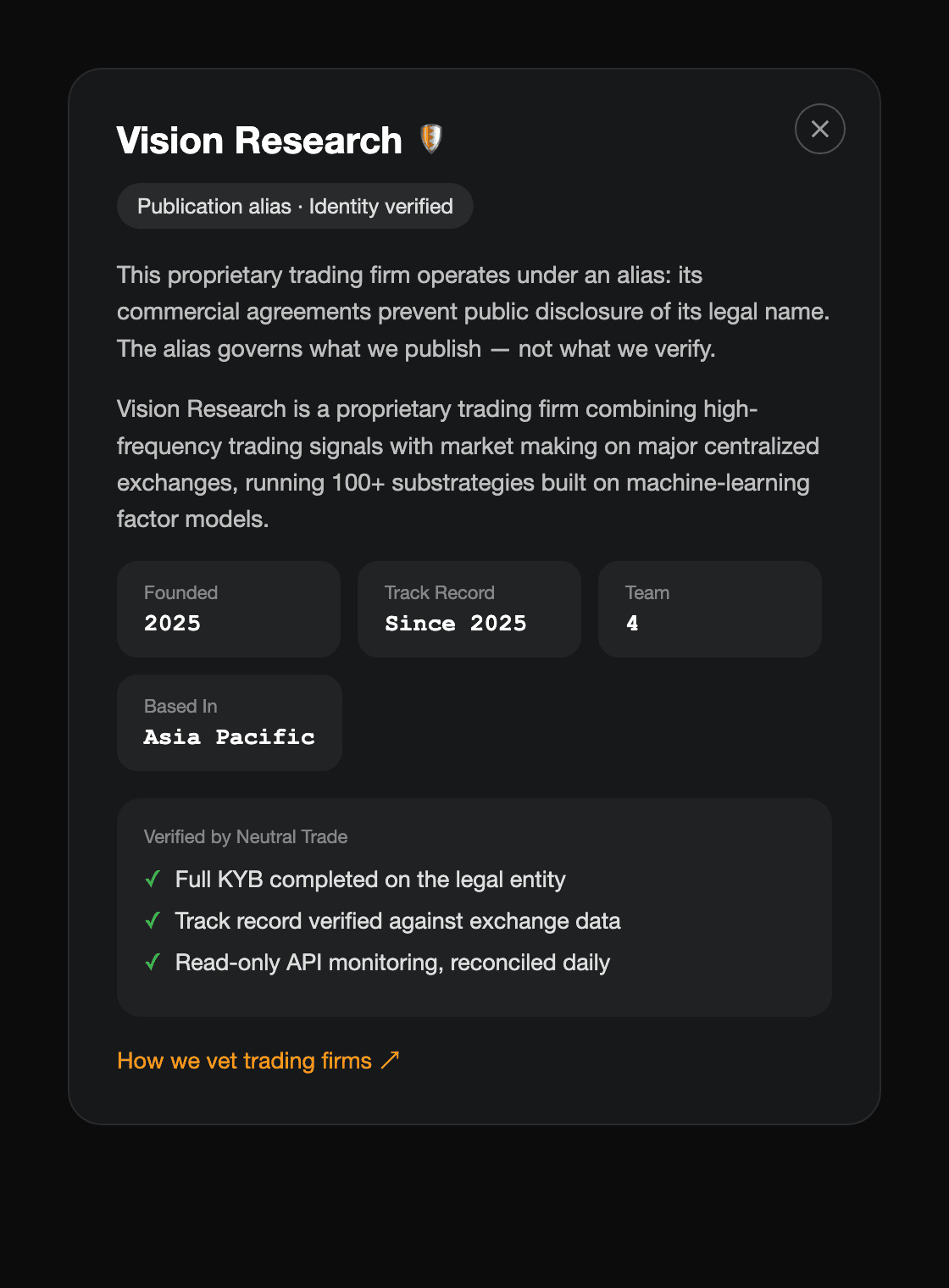 Vision Research

Publication alias · Identity verified

This proprietary trading firm operates under an alias: its commercial agreements prevent public disclosure of its legal name. The alias governs what we publish — not what we verify.

Vision Research is a proprietary trading firm combining high-frequency trading signals with market making on major centralized exchanges, running 100+ substrategies built on machine-learning factor models.

Founded
2025

Track Record
Since 2025

Team
4

Based In
Asia Pacific

Verified by Neutral Trade
✓ Full KYB completed on the legal entity
✓ Track record verified against exchange data
✓ Read-only API monitoring, reconciled daily

How we vet trading firms ↗